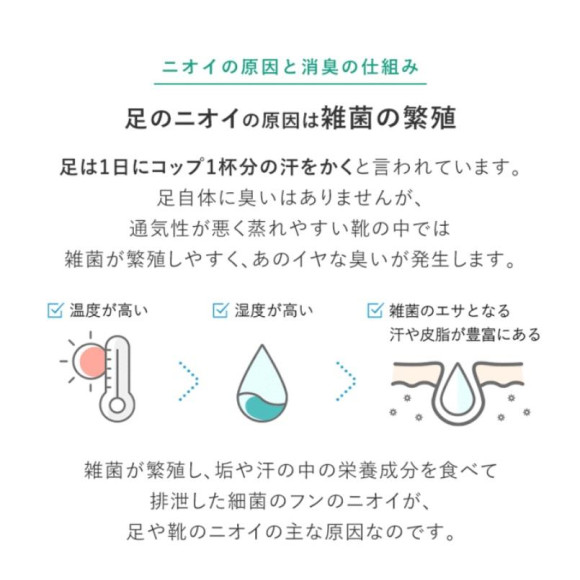 ニオイの原因と消臭の仕組み

足のニオイの原因は雑菌の繁殖

足は1日にコップ1杯分の汗をかくと言われています。
足自体に臭いはありませんが、
通気性が悪く蒸れやすい靴の中では
雑菌が繁殖しやすく、あのイヤな臭いが発生します。

温度が高い

湿度が高い

雑菌のエサとなる
汗や皮脂が豊富にある

雑菌が繁殖し、垢や汗の中の栄養成分を食べて
排泄した細菌のフンのニオイが、
足や靴のニオイの主な原因なのです。